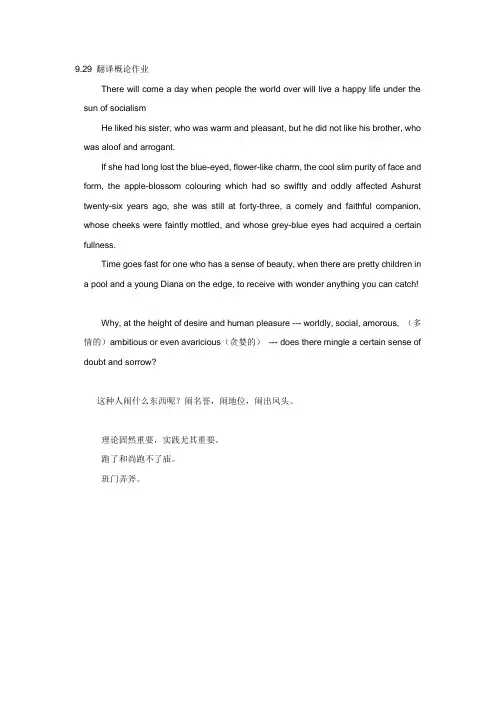 9.29 翻译概论作业

There will come a day when people the world over will live a happy life under the sun of socialism

He liked his sister, who was warm and pleasant, but he did not like his brother, who was aloof and arrogant.

If she had long lost the blue-eyed, flower-like charm, the cool slim purity of face and form, the apple-blossom colouring which had so swiftly and oddly affected Ashurst twenty-six years ago, she was still at forty-three, a comely and faithful companion, whose cheeks were faintly mottled, and whose grey-blue eyes had acquired a certain fullness.

Time goes fast for one who has a sense of beauty, when there are pretty children in a pool and a young Diana on the edge, to receive with wonder anything you can catch!

Why, at the height of desire and human pleasure --- worldly, social, amorous, （多情的）ambitious or even avaricious（贪婪的） --- does there mingle a certain sense of doubt and sorrow?

这种人闹什么东西呢？闹名誉，闹地位，闹出风头。

理论固然重要，实践尤其重要。

跑了和尚跑不了庙。

班门弄斧。